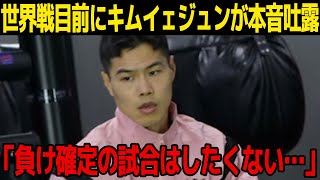 世界戦目前にキムイェジュンが本音吐露

「負け確定の試合はしたくない…」